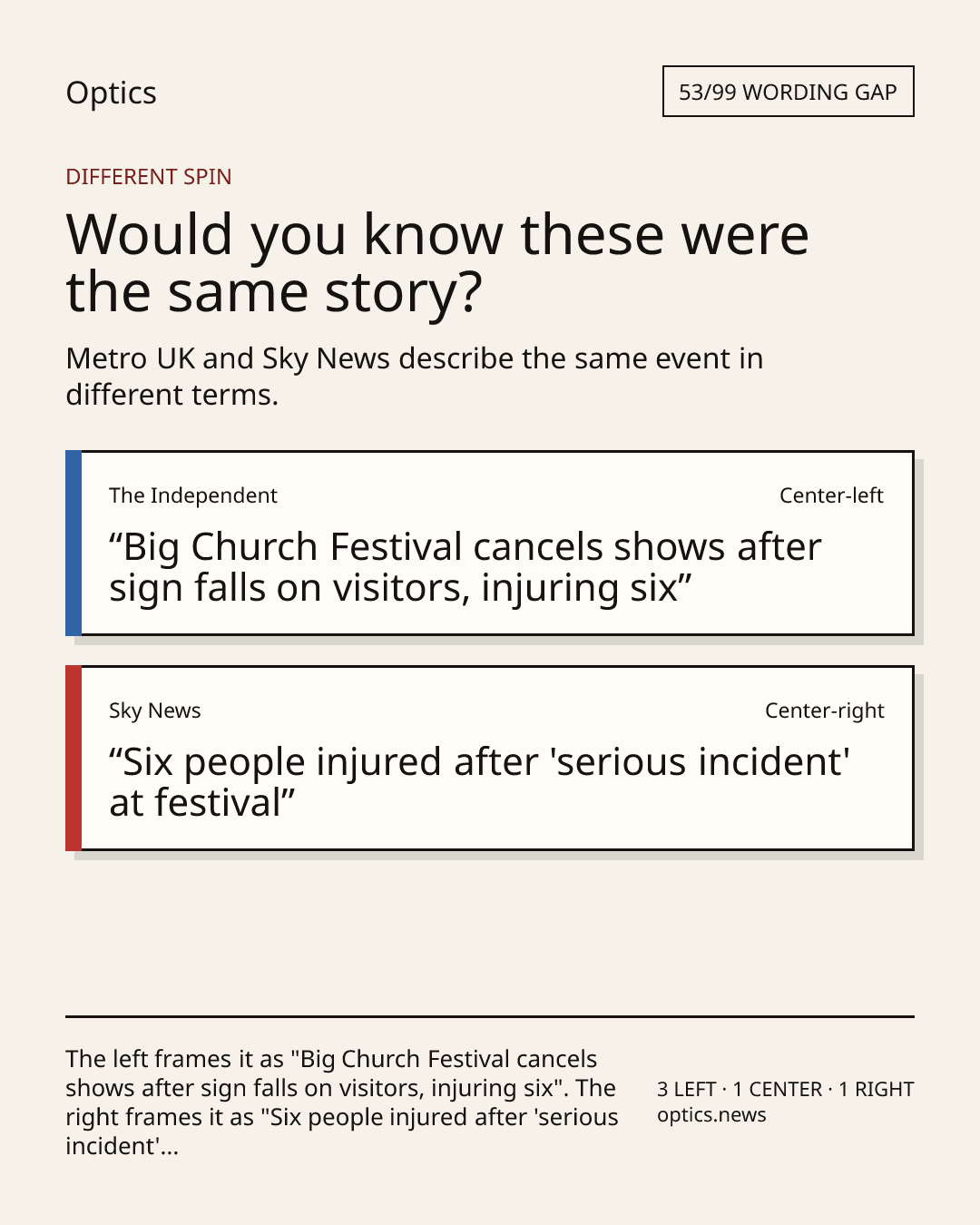 Optics

53/99 WORDING GAP

DIFFERENT SPIN

Would you know these were the same story?

Metro UK and Sky News describe the same event in different terms.

The Independent

Center-left

“Big Church Festival cancels shows after sign falls on visitors, injuring six”

Sky News

Center-right

“Six people injured after 'serious incident' at festival”

The left frames it as "Big Church Festival cancels shows after sign falls on visitors, injuring six". The right frames it as "Six people injured after 'serious incident'...

3 LEFT · 1 CENTER · 1 RIGHT
optics.news